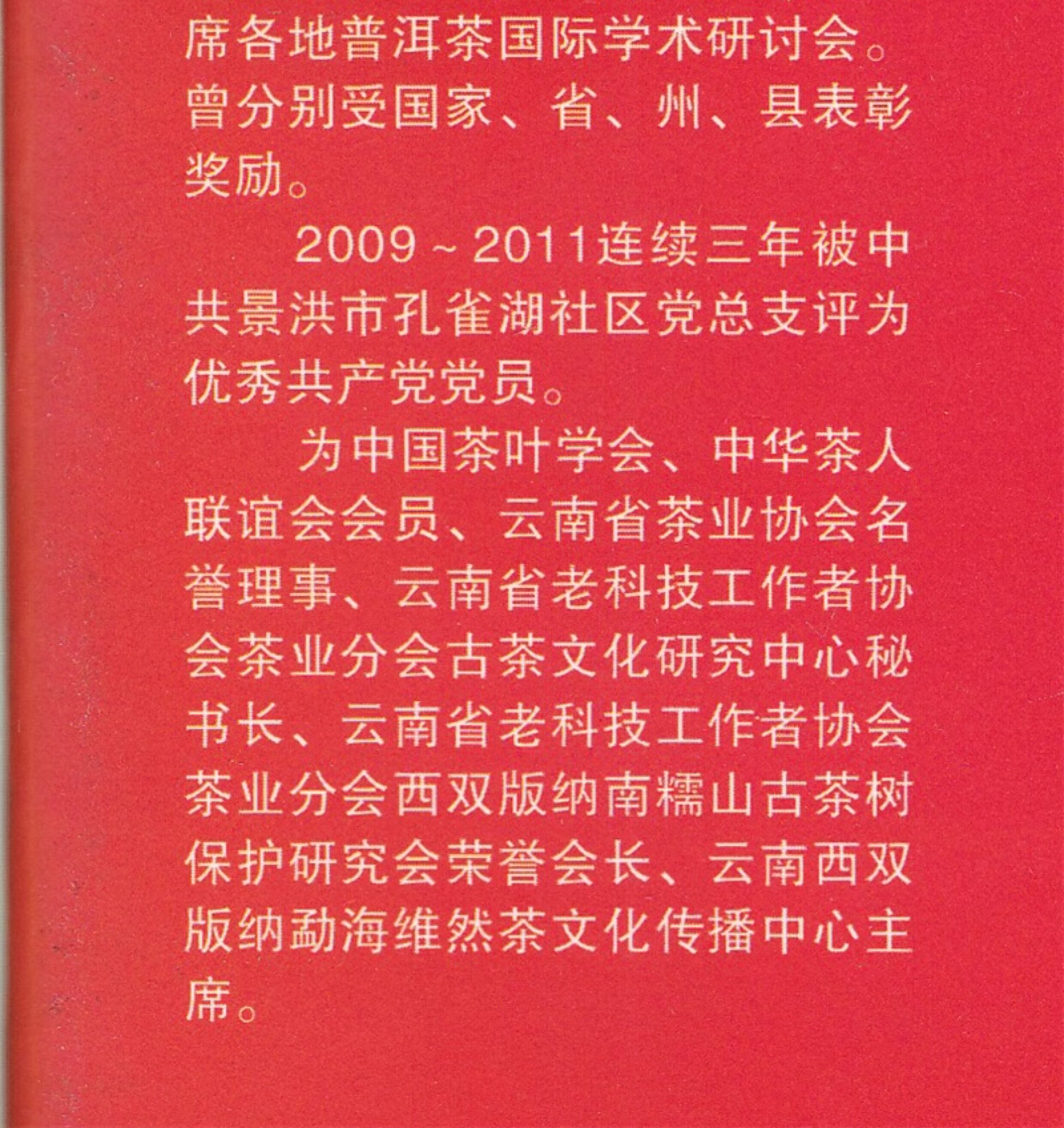 席各地普洱茶国际学术研讨会。曾分别受国家、省、州、县表彰奖励。

2009～2011连续三年被中共景洪市孔雀湖社区党总支评为优秀共产党党员。

为中国茶叶学会、中华茶人联谊会会员、云南省茶业协会名誉理事、云南省老科技工作者协会茶业分会古茶文化研究中心秘书长、云南省老科技工作者协会茶业分会西双版纳南糯山古茶树保护研究会荣誉会长、云南西双版纳勐海维然茶文化传播中心主席。